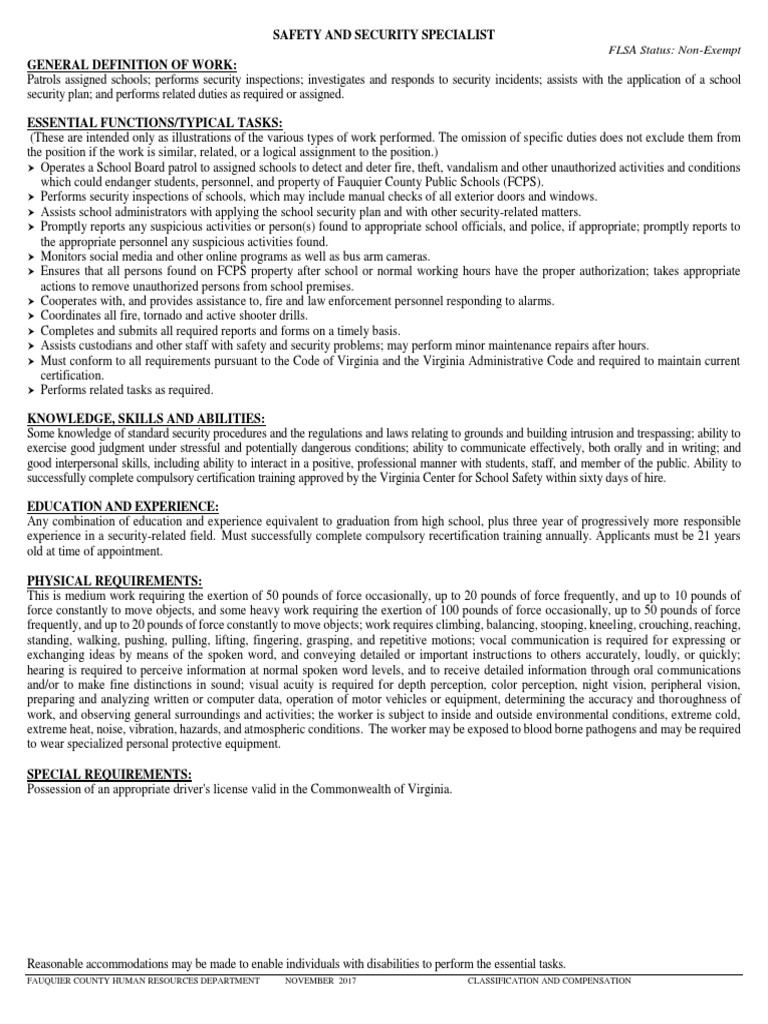 SAFETY AND SECURITY SPECIALIST

FLSA Status: Non-Exempt

GENERAL DEFINITION OF WORK:
Patrols assigned schools; performs security inspections; investigates and responds to security incidents; assists with the application of a school security plan; and performs related duties as required or assigned.

ESSENTIAL FUNCTIONS/TYPICAL TASKS:
(These are intended only as illustrations of the various types of work performed. The omission of specific duties does not exclude them from the position if the work is similar, related, or a logical assignment to the position.)
➤ Operates a School Board patrol to assigned schools to detect and deter fire, theft, vandalism and other unauthorized activities and conditions which could endanger students, personnel, and property of Fauquier County Public Schools (FCPS).
➤ Performs security inspections of schools, which may include manual checks of all exterior doors and windows.
➤ Assists school administrators with applying the school security plan and with other security-related matters.
➤ Promptly reports any suspicious activities or person(s) found to appropriate school officials, and police, if appropriate; promptly reports to the appropriate personnel any suspicious activities found.
➤ Monitors social media and other online programs as well as bus arm cameras.
➤ Ensures that all persons found on FCPS property after school or normal working hours have the proper authorization; takes appropriate actions to remove unauthorized persons from school premises.
➤ Cooperates with, and provides assistance to, fire and law enforcement personnel responding to alarms.
➤ Coordinates all fire, tornado and active shooter drills.
➤ Completes and submits all required reports and forms on a timely basis.
➤ Assists custodians and other staff with safety and security problems; may perform minor maintenance repairs after hours.
➤ Must conform to all requirements pursuant to the Code of Virginia and the Virginia Administrative Code and required to maintain current certification.
➤ Performs related tasks as required.

KNOWLEDGE, SKILLS AND ABILITIES:
Some knowledge of standard security procedures and the regulations and laws relating to grounds and building intrusion and trespassing; ability to exercise good judgment under stressful and potentially dangerous conditions; ability to communicate effectively, both orally and in writing; and good interpersonal skills, including ability to interact in a positive, professional manner with students, staff, and member of the public. Ability to successfully complete compulsory certification training approved by the Virginia Center for School Safety within sixty days of hire.

EDUCATION AND EXPERIENCE:
Any combination of education and experience equivalent to graduation from high school, plus three year of progressively more responsible experience in a security-related field. Must successfully complete compulsory recertification training annually. Applicants must be 21 years old at time of appointment.

PHYSICAL REQUIREMENTS:
This is medium work requiring the exertion of 50 pounds of force occasionally, up to 20 pounds of force frequently, and up to 10 pounds of force constantly to move objects, and some heavy work requiring the exertion of 100 pounds of force occasionally, up to 50 pounds of force frequently, and up to 20 pounds of force constantly to move objects; work requires climbing, balancing, stooping, kneeling, crouching, reaching, standing, walking, pushing, pulling, lifting, fingering, grasping, and repetitive motions; vocal communication is required for expressing or exchanging ideas by means of the spoken word, and conveying detailed or important instructions to others accurately, loudly, or quickly; hearing is required to perceive information at normal spoken word levels, and to receive detailed information through oral communications and/or to make fine distinctions in sound; visual acuity is required for depth perception, color perception, night vision, peripheral vision, preparing and analyzing written or computer data, operation of motor vehicles or equipment, determining the accuracy and thoroughness of work, and observing general surroundings and activities; the worker is subject to inside and outside environmental conditions, extreme cold, extreme heat, noise, vibration, hazards, and atmospheric conditions. The worker may be exposed to blood borne pathogens and may be required to wear specialized personal protective equipment.

SPECIAL REQUIREMENTS:
Possession of an appropriate driver's license valid in the Commonwealth of Virginia.

Reasonable accommodations may be made to enable individuals with disabilities to perform the essential tasks.

FAUQUIER COUNTY HUMAN RESOURCES DEPARTMENT NOVEMBER 2017 CLASSIFICATION AND COMPENSATION